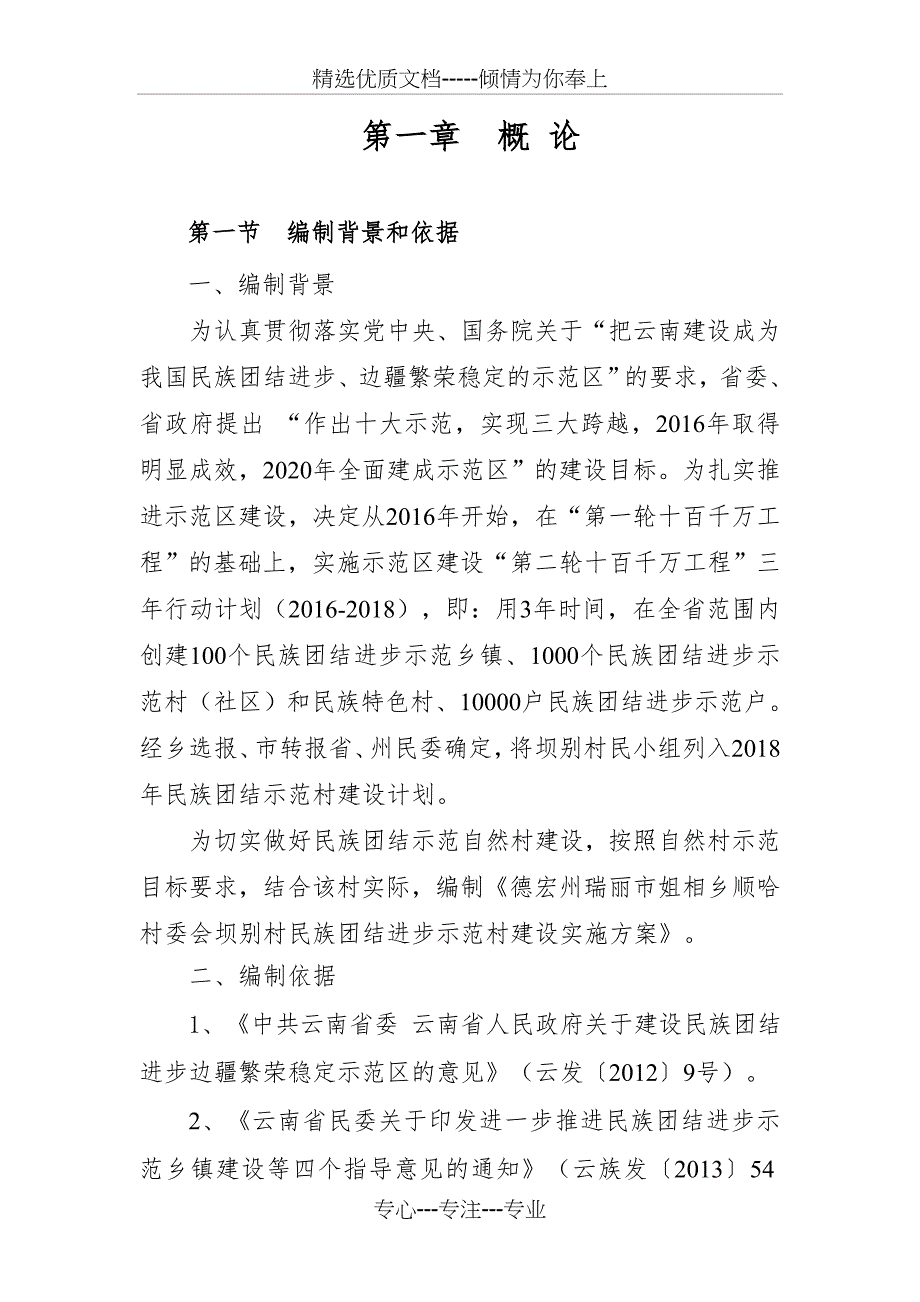 精选优质文档-----倾情为你奉上

第一章 概 论

第一节 编制背景和依据

一、编制背景

为认真贯彻落实党中央、国务院关于“把云南建设成为我国民族团结进步、边疆繁荣稳定的示范区”的要求，省委、省政府提出 “作出十大示范，实现三大跨越，2016年取得明显成效，2020年全面建成示范区”的建设目标。为扎实推进示范区建设，决定从2016年开始，在“第一轮十百千万工程”的基础上，实施示范区建设“第二轮十百千万工程”三年行动计划（2016-2018），即：用3年时间，在全省范围内创建100个民族团结进步示范乡镇、1000个民族团结进步示范村（社区）和民族特色村、10000户民族团结进步示范户。经乡选报、市转报省、州民委确定，将坝别村民小组列入2018年民族团结示范村建设计划。

为切实做好民族团结示范自然村建设，按照自然村示范目标要求，结合该村实际，编制《德宏州瑞丽市姐相乡顺哈村委会坝别村民族团结进步示范村建设实施方案》。

二、编制依据

1、《中共云南省委 云南省人民政府关于建设民族团结进步边疆繁荣稳定示范区的意见》（云发〔2012〕9号）。

2、《云南省民委关于印发进一步推进民族团结进步示范乡镇建设等四个指导意见的通知》（云族发〔2013〕54

专心---专注---专业